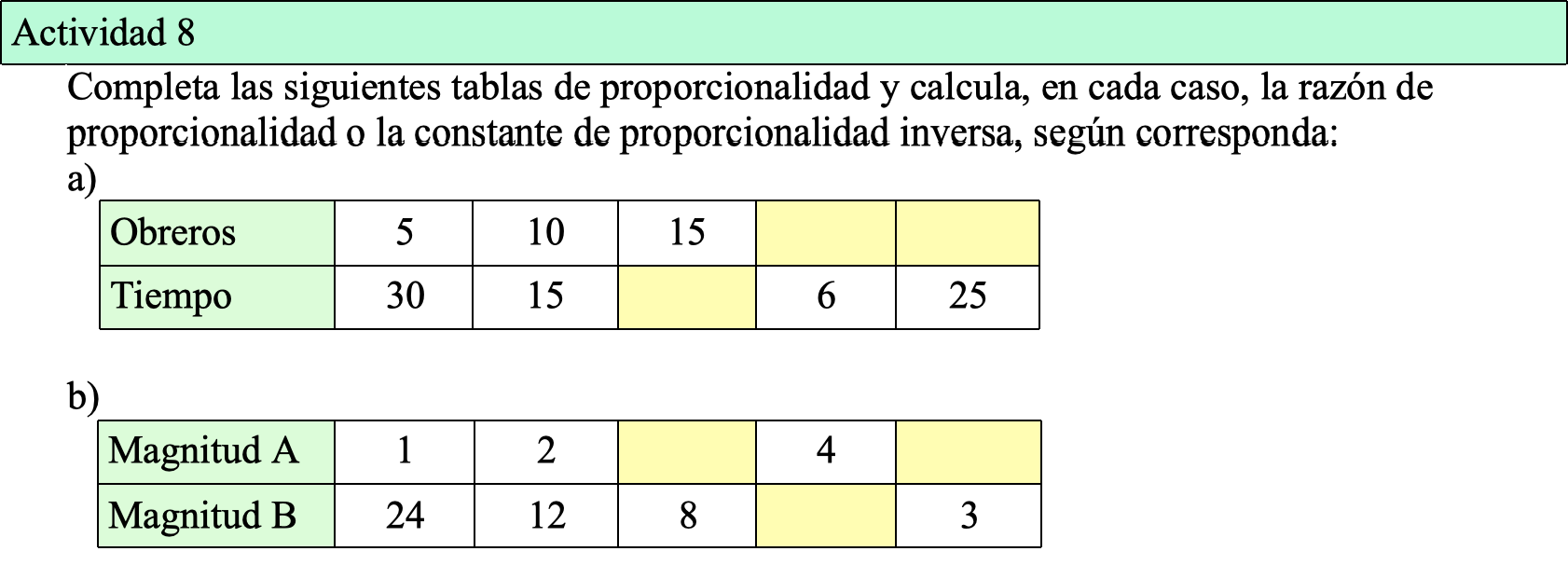 Actividad 8

Completa las siguientes tablas de proporcionalidad y calcula, en cada caso, la razón de proporcionalidad o la constante de proporcionalidad inversa, según corresponda:

a)

| Obreros | 5 | 10 | 15 | | |
|---|---|---|---|---|---|
| Tiempo | 30 | 15 | | 6 | 25 |

b)

| Magnitud A | 1 | 2 | | 4 | |
|---|---|---|---|---|---|
| Magnitud B | 24 | 12 | 8 | | 3 |